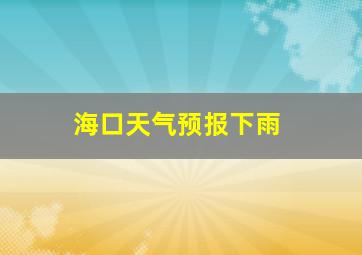 海口天气预报下雨